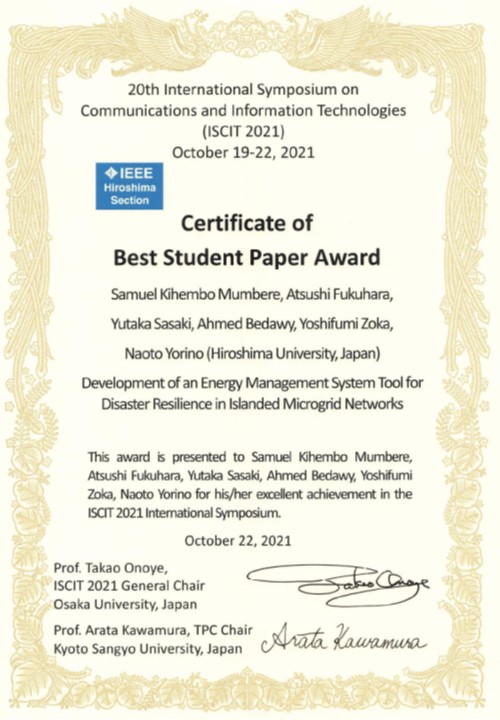 20th International Symposium on Communications and Information Technologies (ISCIT 2021) October 19-22, 2021

IEEE Hiroshima Section

Certificate of Best Student Paper Award

Samuel Kihembo Mumbere, Atsushi Fukuhara, Yutaka Sasaki, Ahmed Bedawy, Yoshifumi Zoka, Naoto Yorino (Hiroshima University, Japan)

Development of an Energy Management System Tool for Disaster Resilience in Islanded Microgrid Networks

This award is presented to Samuel Kihembo Mumbere, Atsushi Fukuhara, Yutaka Sasaki, Ahmed Bedawy, Yoshifumi Zoka, Naoto Yorino for his/her excellent achievement in the ISCIT 2021 International Symposium.

October 22, 2021

Prof. Takao Onoye, ISCIT 2021 General Chair Osaka University, Japan

Takao Onoye

Prof. Arata Kawamura, TPC Chair Kyoto Sangyo University, Japan

Arata Kawamura